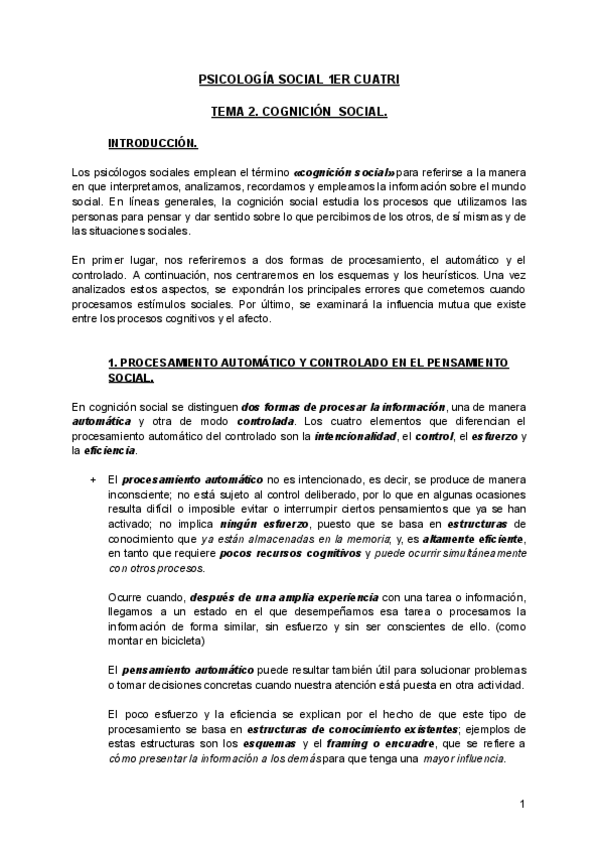 PSICOLOGÍA SOCIAL 1ER CUATRI

TEMA 2. COGNICIÓN SOCIAL.

INTRODUCCIÓN.

Los psicólogos sociales emplean el término «cognición social» para referirse a la manera en que interpretamos, analizamos, recordamos y empleamos la información sobre el mundo social. En líneas generales, la cognición social estudia los procesos que utilizamos las personas para pensar y dar sentido sobre lo que percibimos de los otros, de sí mismas y de las situaciones sociales.

En primer lugar, nos referiremos a dos formas de procesamiento, el automático y el controlado. A continuación, nos centraremos en los esquemas y los heurísticos. Una vez analizados estos aspectos, se expondrán los principales errores que cometemos cuando procesamos estímulos sociales. Por último, se examinará la influencia mutua que existe entre los procesos cognitivos y el afecto.

1. PROCESAMIENTO AUTOMÁTICO Y CONTROLADO EN EL PENSAMIENTO SOCIAL.

En cognición social se distinguen dos formas de procesar la información, una de manera automática y otra de modo controlada. Los cuatro elementos que diferencian el procesamiento automático del controlado son la intencionalidad, el control, el esfuerzo y la eficiencia.

+ El procesamiento automático no es intencionado, es decir, se produce de manera inconsciente; no está sujeto al control deliberado, por lo que en algunas ocasiones resulta difícil o imposible evitar o interrumpir ciertos pensamientos que ya se han activado; no implica ningún esfuerzo, puesto que se basa en estructuras de conocimiento que ya están almacenadas en la memoria; y, es altamente eficiente, en tanto que requiere pocos recursos cognitivos y puede ocurrir simultáneamente con otros procesos.

Ocurre cuando, después de una amplia experiencia con una tarea o información, llegamos a un estado en el que desempeñamos esa tarea o procesamos la información de forma similar, sin esfuerzo y sin ser conscientes de ello. (como montar en bicicleta)

El pensamiento automático puede resultar también útil para solucionar problemas o tomar decisiones concretas cuando nuestra atención está puesta en otra actividad.

El poco esfuerzo y la eficiencia se explican por el hecho de que este tipo de procesamiento se basa en estructuras de conocimiento existentes; ejemplos de estas estructuras son los esquemas y el framing o encuadre, que se refiere a cómo presentar la información a los demás para que tenga una mayor influencia.

1